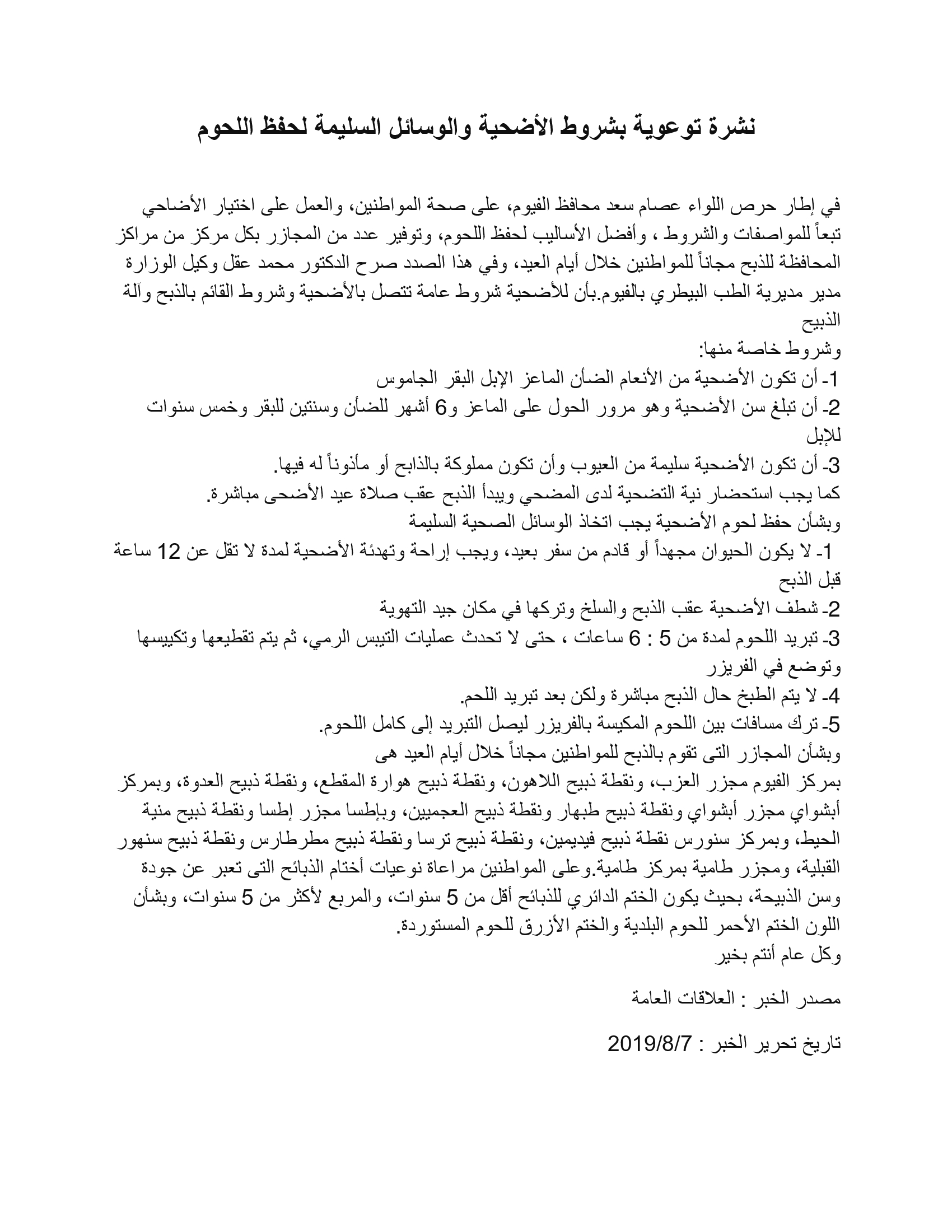 نشرة توعوية بشروط الأضحية والوسائل السليمة لحفظ اللحوم

في إطار حرص اللواء عصام سعد محافظ الفيوم، على صحة المواطنين، والعمل على اختيار الأضاحي تبعاً للمواصفات والشروط ، وأفضل الأساليب لحفظ اللحوم، وتوفير عدد من المجازر بكل مركز من مراكز المحافظة للذبح مجاناً للمواطنين خلال أيام العيد، وفي هذا الصدد صرح الدكتور محمد عقل وكيل الوزارة مدير مديرية الطب البيطري بالفيوم.بأن للأضحية شروط عامة تتصل بالأضحية وشروط القائم بالذبح وآلة الذبيح
وشروط خاصة منها:
1- أن تكون الأضحية من الأنعام الضأن الماعز الإبل البقر الجاموس
2- أن تبلغ سن الأضحية وهو مرور الحول على الماعز و6 أشهر للضأن وسنتين للبقر وخمس سنوات للإبل
3- أن تكون الأضحية سليمة من العيوب وأن تكون مملوكة بالذابح أو مأذوناً له فيها.
كما يجب استحضار نية التضحية لدى المضحي ويبدأ الذبح عقب صلاة عيد الأضحى مباشرة.
وبشأن حفظ لحوم الأضحية يجب اتخاذ الوسائل الصحية السليمة
1- لا يكون الحيوان مجهداً أو قادم من سفر بعيد، ويجب إراحة وتهدئة الأضحية لمدة لا تقل عن 12 ساعة قبل الذبح
2- شطف الأضحية عقب الذبح والسلخ وتركها في مكان جيد التهوية
3- تبريد اللحوم لمدة من 5 : 6 ساعات ، حتى لا تحدث عمليات التيبس الرمي، ثم يتم تقطيعها وتكييسها وتوضع في الفريزر
4- لا يتم الطبخ حال الذبح مباشرة ولكن بعد تبريد اللحم.
5- ترك مسافات بين اللحوم المكيسة بالفريزر ليصل التبريد إلى كامل اللحوم.
وبشأن المجازر التى تقوم بالذبح للمواطنين مجاناً خلال أيام العيد هى
بمركز الفيوم مجزر العزب، ونقطة ذبيح اللاهون، ونقطة ذبيح هوارة المقطع، ونقطة ذبيح العدوة، وبمركز أبشواي مجزر أبشواي ونقطة ذبيح طبهار ونقطة ذبيح العجميين، وبإطسا مجزر إطسا ونقطة ذبيح منية الحيط، وبمركز سنورس نقطة ذبيح فيديمين، ونقطة ذبيح ترسا ونقطة ذبيح مطرطارس ونقطة ذبيح سنهور القبلية، ومجزر طامية بمركز طامية.وعلى المواطنين مراعاة نوعيات أختام الذبائح التى تعبر عن جودة وسن الذبيحة، بحيث يكون الختم الدائري للذبائح أقل من 5 سنوات، والمربع لأكثر من 5 سنوات، وبشأن اللون الختم الأحمر للحوم البلدية والختم الأزرق للحوم المستوردة.
وكل عام أنتم بخير

مصدر الخبر : العلاقات العامة

تاريخ تحرير الخبر : 2019/8/7